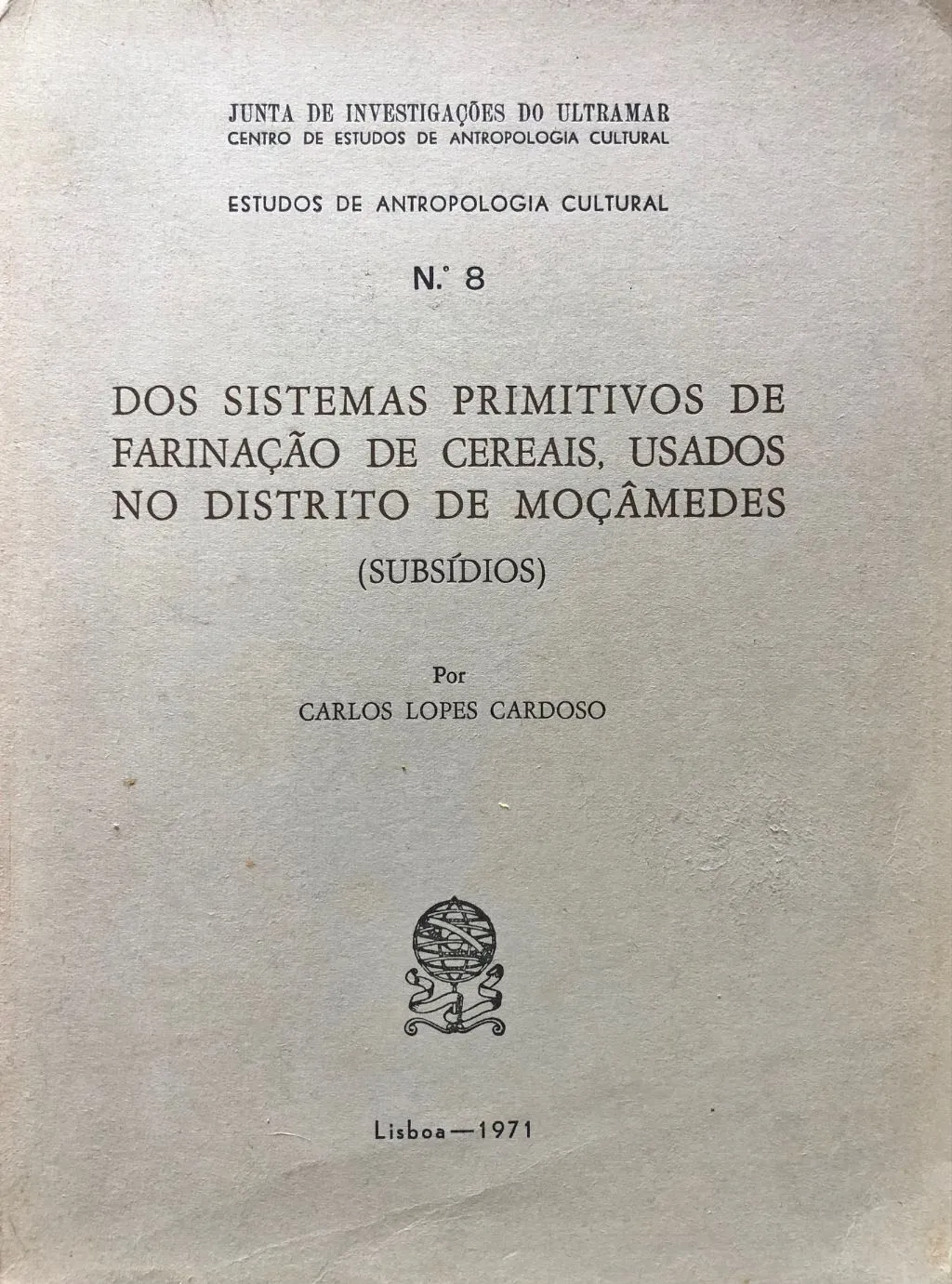 JUNTA DE INVESTIGAÇÕES DO ULTRAMAR
CENTRO DE ESTUDOS DE ANTROPOLOGIA CULTURAL

ESTUDOS DE ANTROPOLOGIA CULTURAL

N.º 8

DOS SISTEMAS PRIMITIVOS DE FARINAÇÃO DE CEREAIS, USADOS NO DISTRITO DE MOÇÂMEDES

(SUBSÍDIOS)

Por
CARLOS LOPES CARDOSO

Lisboa—1971